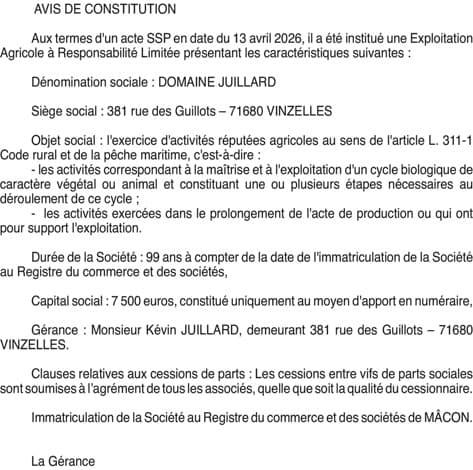 AVIS DE CONSTITUTION

Aux termes d'un acte SSP en date du 13 avril 2026, il a été institué une Exploitation Agricole à Responsabilité Limitée présentant les caractéristiques suivantes :

Dénomination sociale : DOMAINE JUILLARD

Siège social : 381 rue des Guillots – 71680 VINZELLES

Objet social : l'exercice d'activités réputées agricoles au sens de l'article L. 311-1 Code rural et de la pêche maritime, c'est-à-dire :
- les activités correspondant à la maîtrise et à l'exploitation d'un cycle biologique de caractère végétal ou animal et constituant une ou plusieurs étapes nécessaires au déroulement de ce cycle ;
- les activités exercées dans le prolongement de l'acte de production ou qui ont pour support l'exploitation.

Durée de la Société : 99 ans à compter de la date de l'immatriculation de la Société au Registre du commerce et des sociétés,

Capital social : 7 500 euros, constitué uniquement au moyen d'apport en numéraire,

Gérance : Monsieur Kévin JUILLARD, demeurant 381 rue des Guillots – 71680 VINZELLES.

Clauses relatives aux cessions de parts : Les cessions entre vifs de parts sociales sont soumises à l'agrément de tous les associés, quelle que soit la qualité du cessionnaire.

Immatriculation de la Société au Registre du commerce et des sociétés de MÂCON.

La Gérance